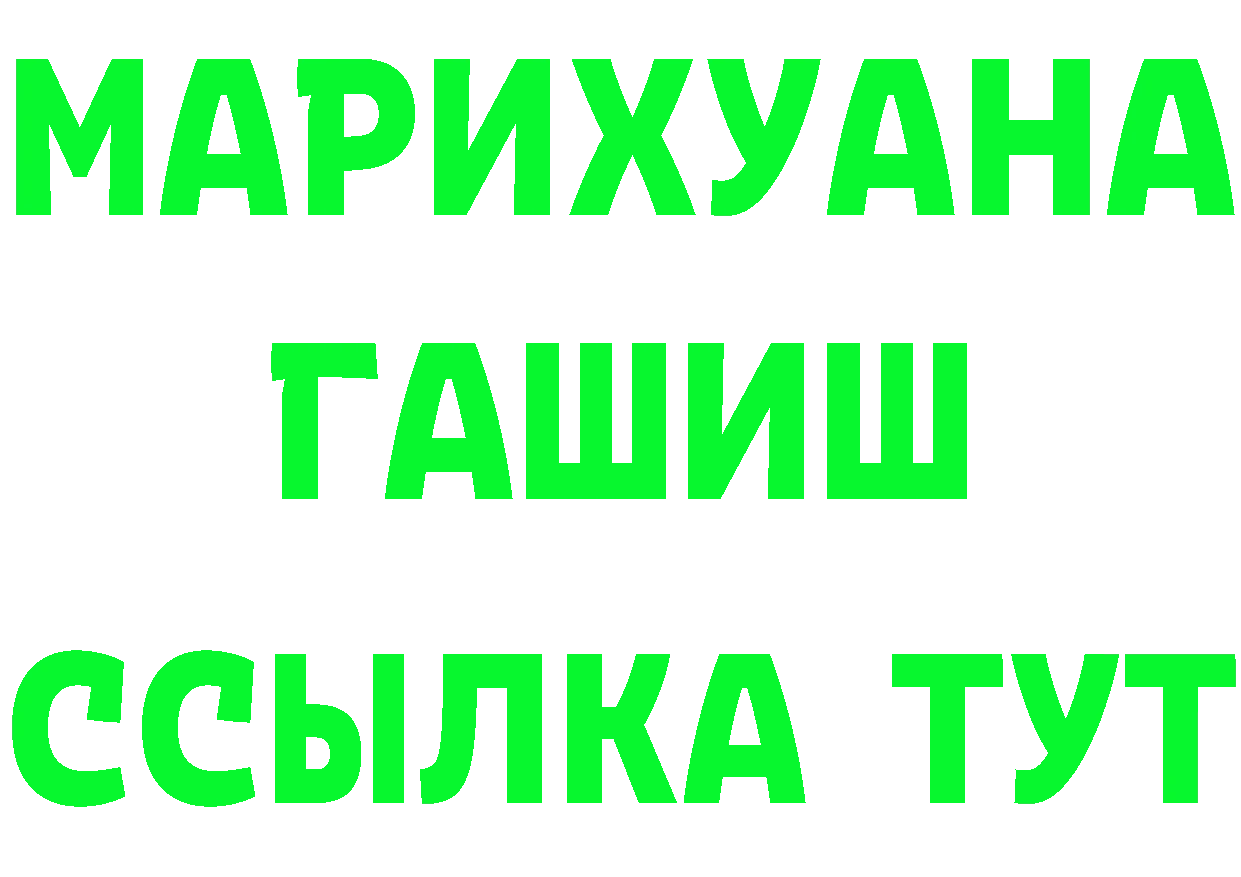 МАРИХУАНА
ГАШИШ
ССЫЛКА ТУТ